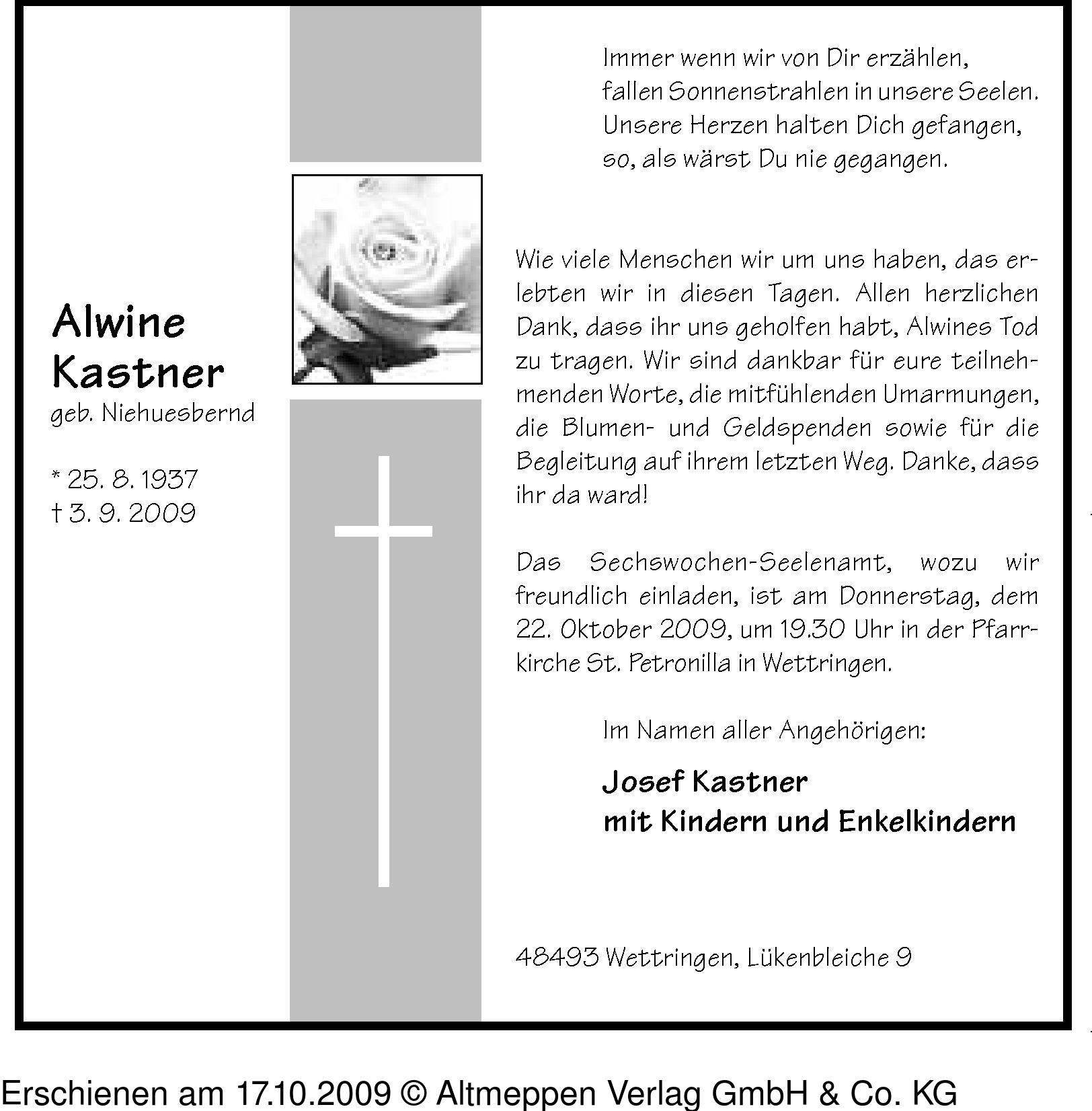 Alwine Kastner
geb. Niehuesbernd

* 25. 8. 1937
† 3. 9. 2009

Immer wenn wir von Dir erzählen,
fallen Sonnenstrahlen in unsere Seelen.
Unsere Herzen halten Dich gefangen,
so, als wärst Du nie gegangen.

Wie viele Menschen wir um uns haben, das erlebten wir in diesen Tagen. Allen herzlichen Dank, dass ihr uns geholfen habt, Alwines Tod zu tragen. Wir sind dankbar für eure teilnehmenden Worte, die mitfühlenden Umarmungen, die Blumen- und Geldspenden sowie für die Begleitung auf ihrem letzten Weg. Danke, dass ihr da ward!

Das Sechswochen-Seelenamt, wozu wir freundlich einladen, ist am Donnerstag, dem 22. Oktober 2009, um 19.30 Uhr in der Pfarrkirche St. Petronilla in Wettringen.

Im Namen aller Angehörigen:

Josef Kastner
mit Kindern und Enkelkindern

48493 Wettringen, Lükenbleiche 9

Erschienen am 17.10.2009 © Altmeppen Verlag GmbH & Co. KG